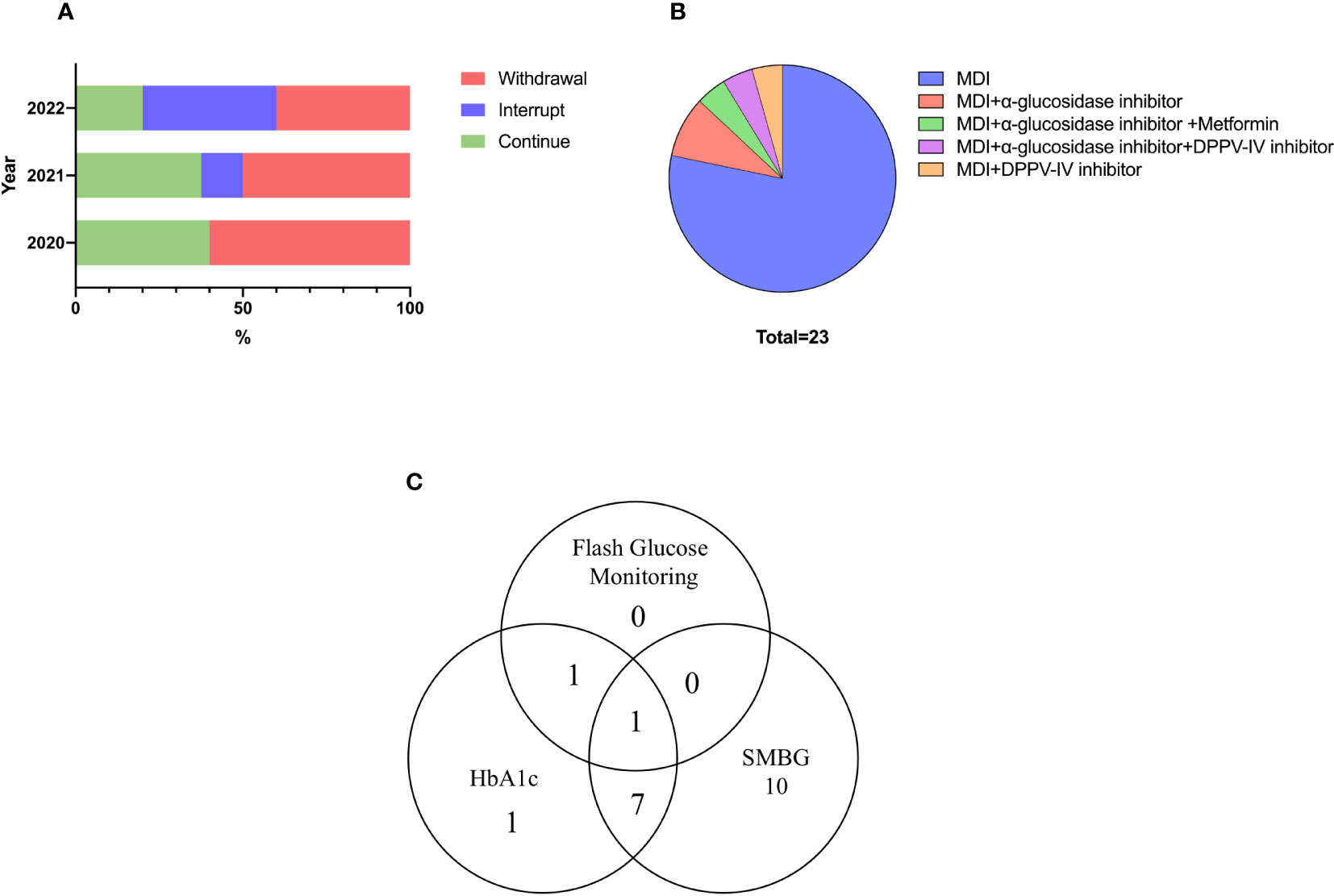 A

Year

2022

2021

2020

0

50

100

%

Withdrawal

Interrupt

Continue

B

MDI

MDI+α-glucosidase inhibitor

MDI+α-glucosidase inhibitor +Metformin

MDI+α-glucosidase inhibitor+DPPV-IV inhibitor

MDI+DPPV-IV inhibitor

Total=23

C

Flash Glucose Monitoring

0

1

0

1

HbA1c

1

7

SMBG

10